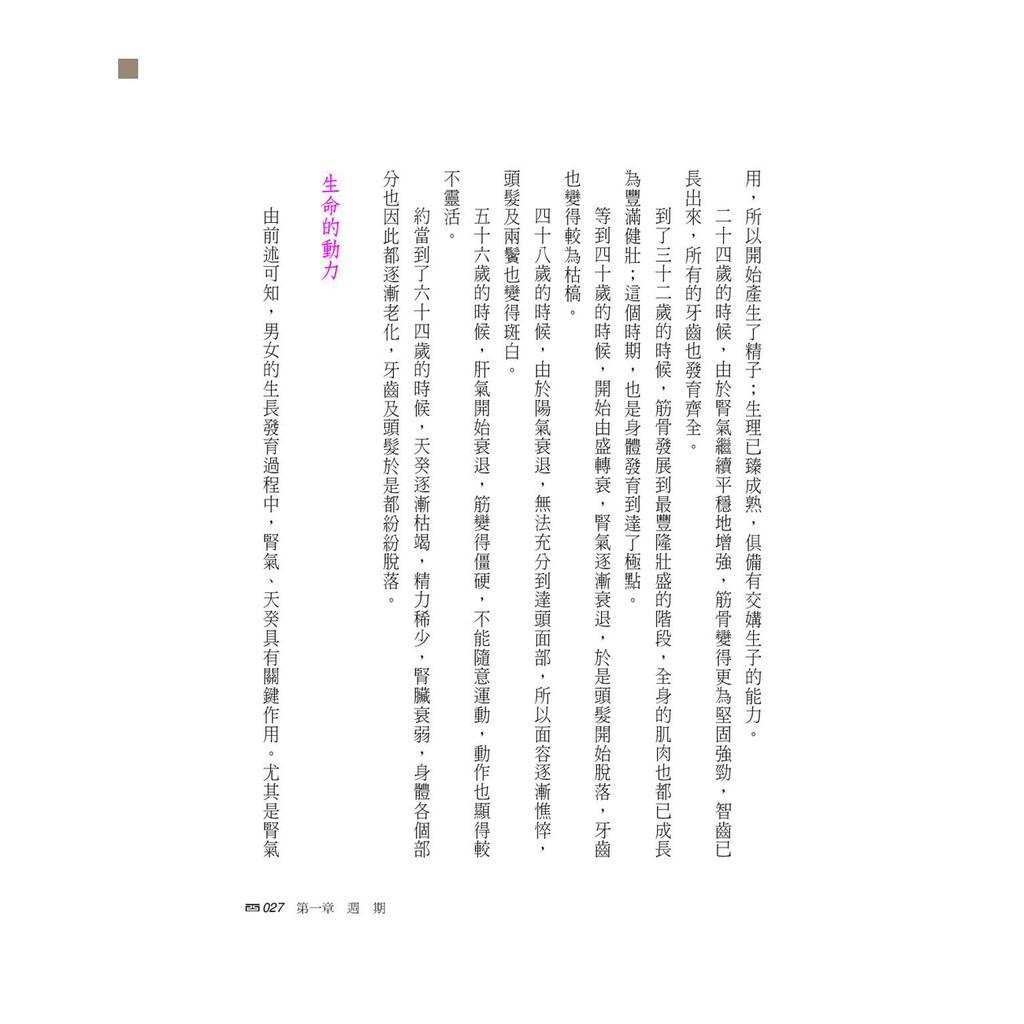 用，所以開始產生了精子；生理已臻成熟，俱備有交媾生子的能力。

二十四歲的時候，由於腎氣繼續平穩地增強，筋骨變得更為堅固強勁，智齒已長出來，所有的牙齒也發育齊全。

到了三十二歲的時候，筋骨發展到最豐隆壯盛的階段，全身的肌肉也都已成長為豐滿健壯；這個時期，也是身體發育到達了極點。

等到四十歲的時候，開始由盛轉衰，腎氣逐漸衰退，於是頭髮開始脫落，牙齒也變得較為枯槁。

四十八歲的時候，由於陽氣衰退，無法充分到達頭面部，所以面容逐漸憔悴，頭髮及兩鬢也變得斑白。

五十六歲的時候，肝氣開始衰退，筋變得僵硬，不能隨意運動，動作也顯得較不靈活。

約當到了六十四歲的時候，天癸逐漸枯竭，精力稀少，腎臟衰弱，身體各個部分也因此都逐漸老化，牙齒及頭髮於是都紛紛脫落。

生命的動力

由前述可知，男女的生長發育過程中，腎氣、天癸具有關鍵作用。尤其是腎氣

027 第一章 週 期